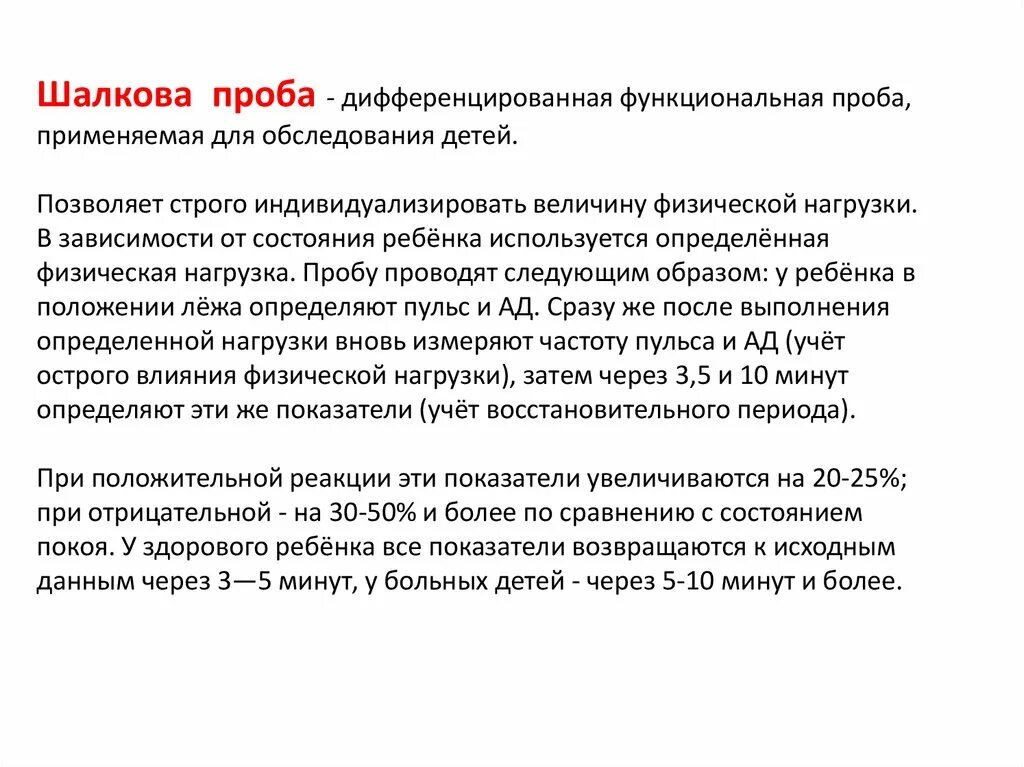 Шалкова проба - дифференцированная функциональная проба, применяемая для обследования детей.

Позволяет строго индивидуализировать величину физической нагрузки. В зависимости от состояния ребёнка используется определённая физическая нагрузка. Пробу проводят следующим образом: у ребёнка в положении лёжа определяют пульс и АД. Сразу же после выполнения определенной нагрузки вновь измеряют частоту пульса и АД (учёт острого влияния физической нагрузки), затем через 3,5 и 10 минут определяют эти же показатели (учёт восстановительного периода).

При положительной реакции эти показатели увеличиваются на 20-25%; при отрицательной - на 30-50% и более по сравнению с состоянием покоя. У здорового ребёнка все показатели возвращаются к исходным данным через 3—5 минут, у больных детей - через 5-10 минут и более.